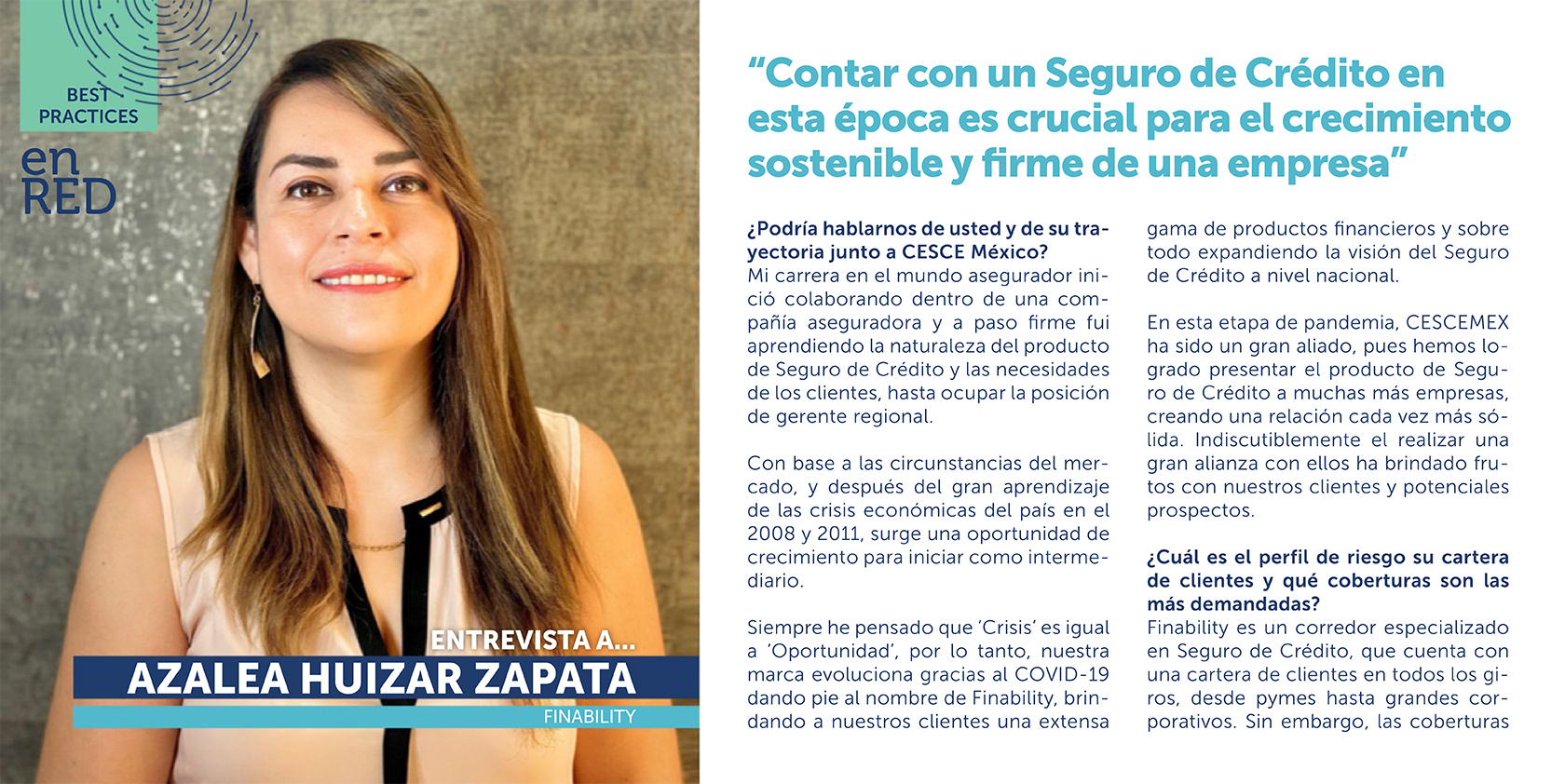 BEST PRACTICES

en RED

ENTREVISTA A...

AZALEA HUIZAR ZAPATA

FINABILITY

"Contar con un Seguro de Crédito en esta época es crucial para el crecimiento sostenible y firme de una empresa"

¿Podría hablarnos de usted y de su trayectoria junto a CESCE México?
Mi carrera en el mundo asegurador inició colaborando dentro de una compañía aseguradora y a paso firme fui aprendiendo la naturaleza del producto de Seguro de Crédito y las necesidades de los clientes, hasta ocupar la posición de gerente regional.

Con base a las circunstancias del mercado, y después del gran aprendizaje de las crisis económicas del país en el 2008 y 2011, surge una oportunidad de crecimiento para iniciar como intermediario.

Siempre he pensado que 'Crisis' es igual a 'Oportunidad', por lo tanto, nuestra marca evoluciona gracias al COVID-19 dando pie al nombre de Finability, brindando a nuestros clientes una extensa gama de productos financieros y sobre todo expandiendo la visión del Seguro de Crédito a nivel nacional.

En esta etapa de pandemia, CESCEMEX ha sido un gran aliado, pues hemos logrado presentar el producto de Seguro de Crédito a muchas más empresas, creando una relación cada vez más sólida. Indiscutiblemente el realizar una gran alianza con ellos ha brindado frutos con nuestros clientes y potenciales prospectos.

¿Cuál es el perfil de riesgo su cartera de clientes y qué coberturas son las más demandadas?
Finability es un corredor especializado en Seguro de Crédito, que cuenta con una cartera de clientes en todos los giros, desde pymes hasta grandes corporativos. Sin embargo, las coberturas